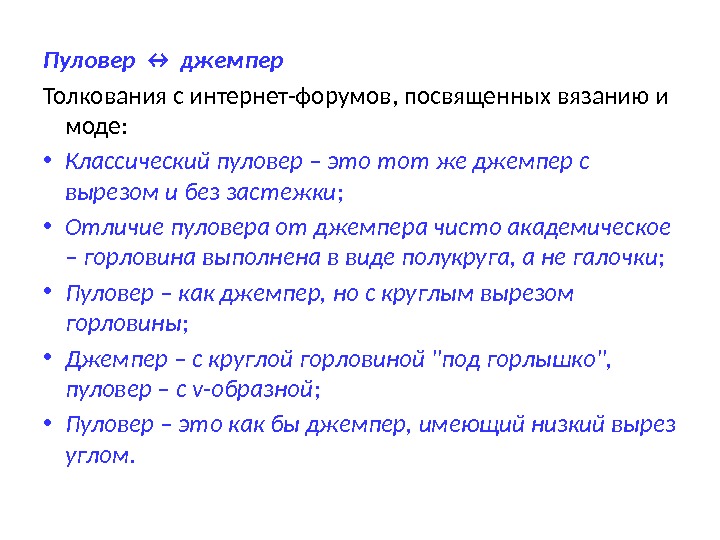 Пуловер ↔ джемпер

Толкования с интернет-форумов, посвященных вязанию и моде:

• Классический пуловер – это тот же джемпер с вырезом и без застежки;

• Отличие пуловера от джемпера чисто академическое – горловина выполнена в виде полукруга, а не галочки;

• Пуловер – как джемпер, но с круглым вырезом горловины;

• Джемпер – с круглой горловиной "под горлышко", пуловер – с v-образной;

• Пуловер – это как бы джемпер, имеющий низкий вырез углом.